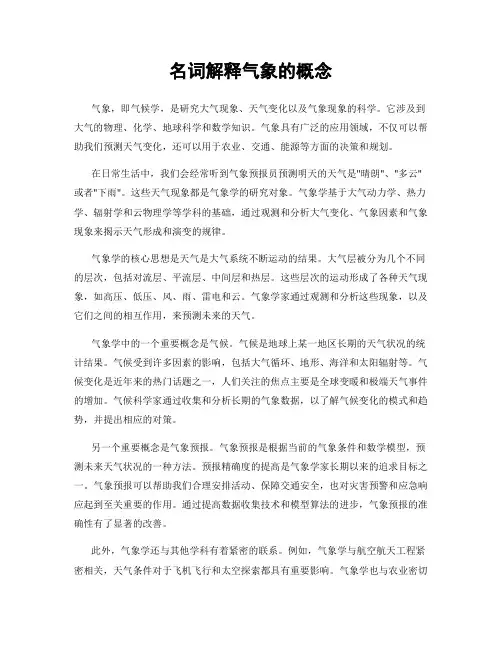 名词解释气象的概念

气象，即气候学，是研究大气现象、天气变化以及气象现象的科学。它涉及到大气的物理、化学、地球科学和数学知识。气象具有广泛的应用领域，不仅可以帮助我们预测天气变化，还可以用于农业、交通、能源等方面的决策和规划。

在日常生活中，我们会经常听到气象预报员预测明天的天气是"晴朗"、"多云"或者"下雨"。这些天气现象都是气象学的研究对象。气象学基于大气动力学、热力学、辐射学和云物理学等学科的基础，通过观测和分析大气变化、气象因素和气象现象来揭示天气形成和演变的规律。

气象学的核心思想是天气是大气系统不断运动的结果。大气层被分为几个不同的层次，包括对流层、平流层、中间层和热层。这些层次的运动形成了各种天气现象，如高压、低压、风、雨、雷电和云。气象学家通过观测和分析这些现象，以及它们之间的相互作用，来预测未来的天气。

气象学中的一个重要概念是气候。气候是地球上某一地区长期的天气状况的统计结果。气候受到许多因素的影响，包括大气循环、地形、海洋和太阳辐射等。气候变化是近年来的热门话题之一，人们关注的焦点主要是全球变暖和极端天气事件的增加。气候科学家通过收集和分析长期的气象数据，以了解气候变化的模式和趋势，并提出相应的对策。

另一个重要概念是气象预报。气象预报是根据当前的气象条件和数学模型，预测未来天气状况的一种方法。预报精确度的提高是气象学家长期以来的追求目标之一。气象预报可以帮助我们合理安排活动、保障交通安全，也对灾害预警和应急响应起到至关重要的作用。通过提高数据收集技术和模型算法的进步，气象预报的准确性有了显著的改善。

此外，气象学还与其他学科有着紧密的联系。例如，气象学与航空航天工程紧密相关，天气条件对于飞机飞行和太空探索都具有重要影响。气象学也与农业密切